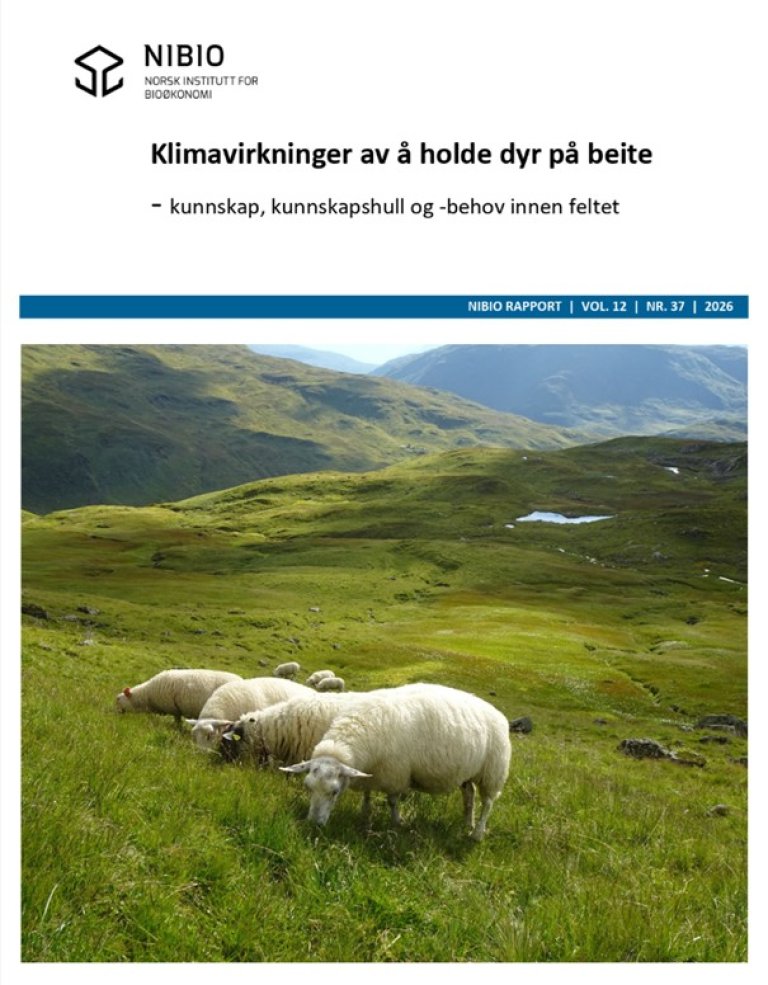 NIBIO
NORSK INSTITUTT FOR
BIOØKONOMI

Klimavirkninger av å holde dyr på beite

- kunnskap, kunnskapshull og -behov innen feltet

NIBIO RAPPORT | VOL. 12 | NR. 37 | 2026